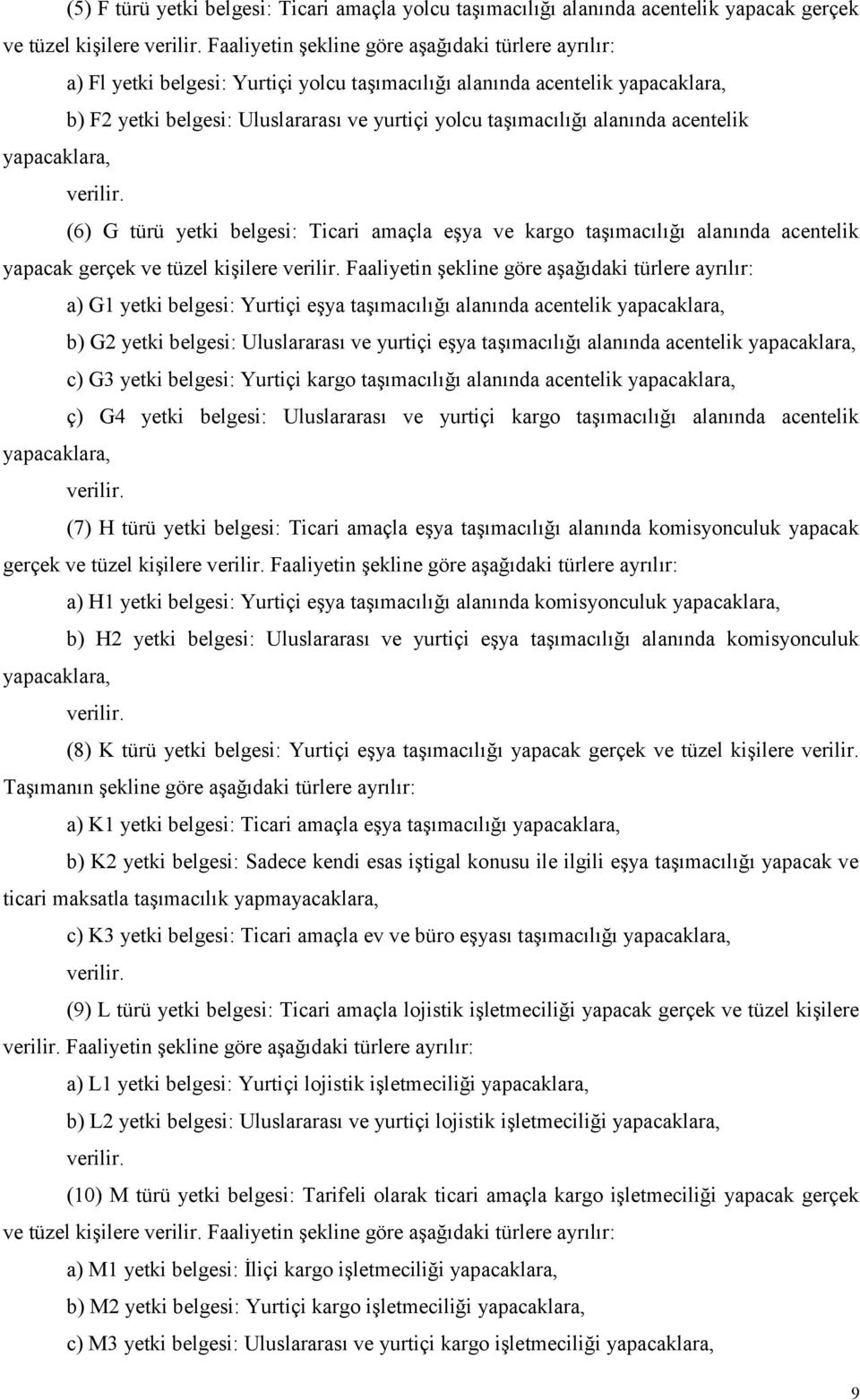 (5) F türü yetki belgesi: Ticari amaçla yolcu taşımacılığı alanında acentelik yapacak gerçek ve tüzel kişilere verilir. Faaliyetin şekline göre aşağıdaki türlere ayrılır:

a) Fl yetki belgesi: Yurtiçi yolcu taşımacılığı alanında acentelik yapacaklara,

b) F2 yetki belgesi: Uluslararası ve yurtiçi yolcu taşımacılığı alanında acentelik yapacaklara,

verilir.

(6) G türü yetki belgesi: Ticari amaçla eşya ve kargo taşımacılığı alanında acentelik yapacak gerçek ve tüzel kişilere verilir. Faaliyetin şekline göre aşağıdaki türlere ayrılır:

a) G1 yetki belgesi: Yurtiçi eşya taşımacılığı alanında acentelik yapacaklara,

b) G2 yetki belgesi: Uluslararası ve yurtiçi eşya taşımacılığı alanında acentelik yapacaklara,

c) G3 yetki belgesi: Yurtiçi kargo taşımacılığı alanında acentelik yapacaklara,

ç) G4 yetki belgesi: Uluslararası ve yurtiçi kargo taşımacılığı alanında acentelik yapacaklara,

verilir.

(7) H türü yetki belgesi: Ticari amaçla eşya taşımacılığı alanında komisyonculuk yapacak gerçek ve tüzel kişilere verilir. Faaliyetin şekline göre aşağıdaki türlere ayrılır:

a) H1 yetki belgesi: Yurtiçi eşya taşımacılığı alanında komisyonculuk yapacaklara,

b) H2 yetki belgesi: Uluslararası ve yurtiçi eşya taşımacılığı alanında komisyonculuk yapacaklara,

verilir.

(8) K türü yetki belgesi: Yurtiçi eşya taşımacılığı yapacak gerçek ve tüzel kişilere verilir. Taşımanın şekline göre aşağıdaki türlere ayrılır:

a) K1 yetki belgesi: Ticari amaçla eşya taşımacılığı yapacaklara,

b) K2 yetki belgesi: Sadece kendi esas iştigal konusu ile ilgili eşya taşımacılığı yapacak ve ticari maksatla taşımacılık yapmayacaklara,

c) K3 yetki belgesi: Ticari amaçla ev ve büro eşyası taşımacılığı yapacaklara,

verilir.

(9) L türü yetki belgesi: Ticari amaçla lojistik işletmeciliği yapacak gerçek ve tüzel kişilere verilir. Faaliyetin şekline göre aşağıdaki türlere ayrılır:

a) L1 yetki belgesi: Yurtiçi lojistik işletmeciliği yapacaklara,

b) L2 yetki belgesi: Uluslararası ve yurtiçi lojistik işletmeciliği yapacaklara,

verilir.

(10) M türü yetki belgesi: Tarifeli olarak ticari amaçla kargo işletmeciliği yapacak gerçek ve tüzel kişilere verilir. Faaliyetin şekline göre aşağıdaki türlere ayrılır:

a) M1 yetki belgesi: İliçi kargo işletmeciliği yapacaklara,

b) M2 yetki belgesi: Yurtiçi kargo işletmeciliği yapacaklara,

c) M3 yetki belgesi: Uluslararası ve yurtiçi kargo işletmeciliği yapacaklara,

9